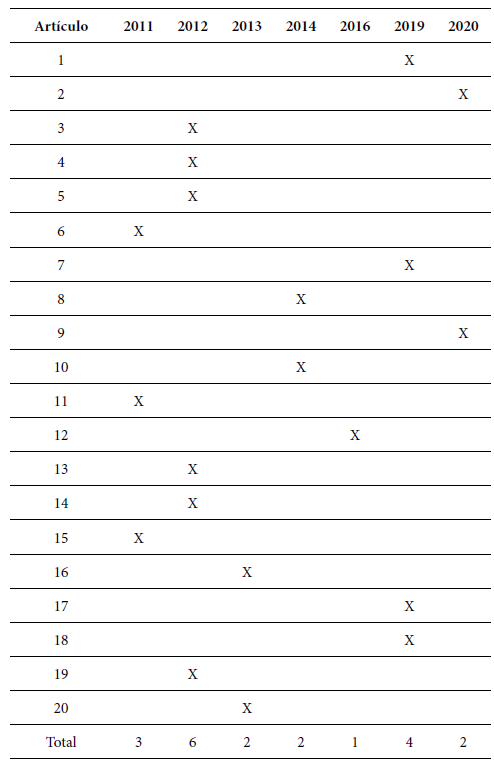 | Artículo | 2011 | 2012 | 2013 | 2014 | 2016 | 2019 | 2020 |
|---|---|---|---|---|---|---|---|
| 1 | | | | | | X | |
| 2 | | | | | | | X |
| 3 | | X | | | | | |
| 4 | | X | | | | | |
| 5 | | X | | | | | |
| 6 | X | | | | | | |
| 7 | | | | | | X | |
| 8 | | | | X | | | |
| 9 | | | | | | | X |
| 10 | | | | X | | | |
| 11 | X | | | | | | |
| 12 | | | | | X | | |
| 13 | | X | | | | | |
| 14 | | X | | | | | |
| 15 | X | | | | | | |
| 16 | | | X | | | | |
| 17 | | | | | | X | |
| 18 | | | | | | X | |
| 19 | | X | | | | | |
| 20 | | | X | | | | |
| Total | 3 | 6 | 2 | 2 | 1 | 4 | 2 |